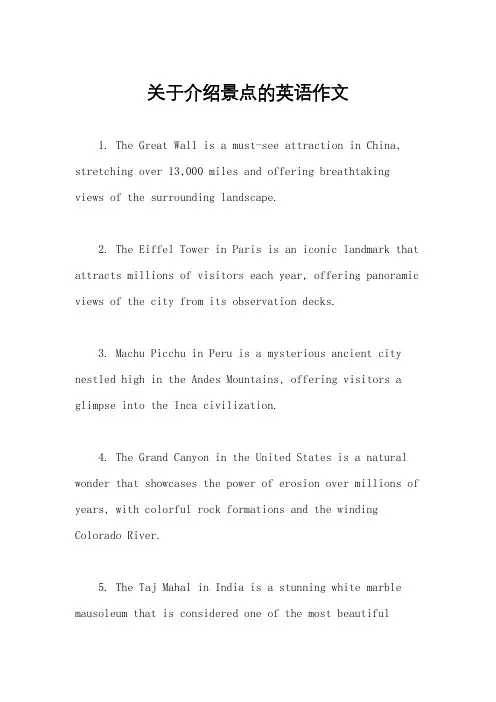 关于介绍景点的英语作文

1. The Great Wall is a must-see attraction in China, stretching over 13,000 miles and offering breathtaking views of the surrounding landscape.

2. The Eiffel Tower in Paris is an iconic landmark that attracts millions of visitors each year, offering panoramic views of the city from its observation decks.

3. Machu Picchu in Peru is a mysterious ancient city nestled high in the Andes Mountains, offering visitors a glimpse into the Inca civilization.

4. The Grand Canyon in the United States is a natural wonder that showcases the power of erosion over millions of years, with colorful rock formations and the winding Colorado River.

5. The Taj Mahal in India is a stunning white marble mausoleum that is considered one of the most beautiful